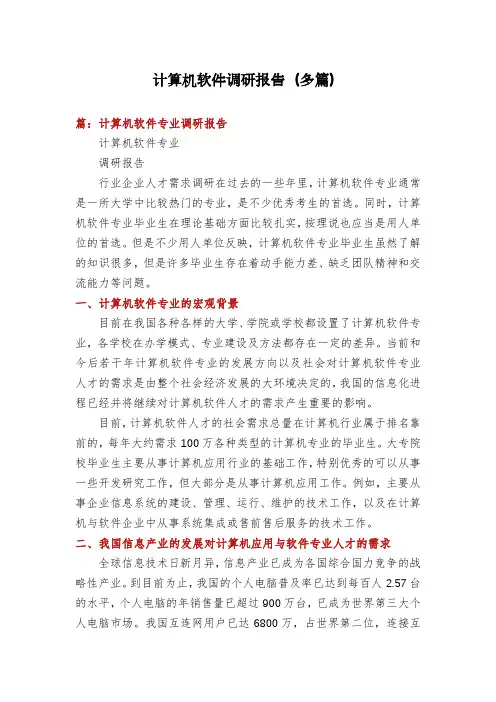 计算机软件调研报告（多篇）

篇：计算机软件专业调研报告

计算机软件专业

调研报告

行业企业人才需求调研在过去的一些年里，计算机软件专业通常是一所大学中比较热门的专业，是不少优秀考生的首选。同时，计算机软件专业毕业生在理论基础方面比较扎实，按理说也应当是用人单位的首选。但是不少用人单位反映，计算机软件专业毕业生虽然了解的知识很多，但是许多毕业生存在着动手能力差、缺乏团队精神和交流能力等问题。

一、计算机软件专业的宏观背景

目前在我国各种各样的大学、学院或学校都设置了计算机软件专业，各学校在办学模式、专业建设及方法都存在一定的差异。当前和今后若干年计算机软件专业的发展方向以及社会对计算机软件专业人才的需求是由整个社会经济发展的大环境决定的，我国的信息化进程已经并将继续对计算机软件人才的需求产生重要的影响。

目前，计算机软件人才的社会需求总量在计算机行业属于排名靠前的，每年大约需求100万各种类型的计算机专业的毕业生。大专院校毕业生主要从事计算机应用行业的基础工作，特别优秀的可以从事一些开发研究工作，但大部分是从事计算机应用工作。例如，主要从事企业信息系统的建设、管理、运行、维护的技术工作，以及在计算机与软件企业中从事系统集成或售前售后服务的技术工作。

二、我国信息产业的发展对计算机应用与软件专业人才的需求

全球信息技术日新月异，信息产业已成为各国综合国力竞争的战略性产业。到目前为止，我国的个人电脑普及率已达到每百人2.57台的水平，个人电脑的年销售量已超过900万台，已成为世界第三大个人电脑市场。我国互连网用户已达6800万，占世界第二位，连接互